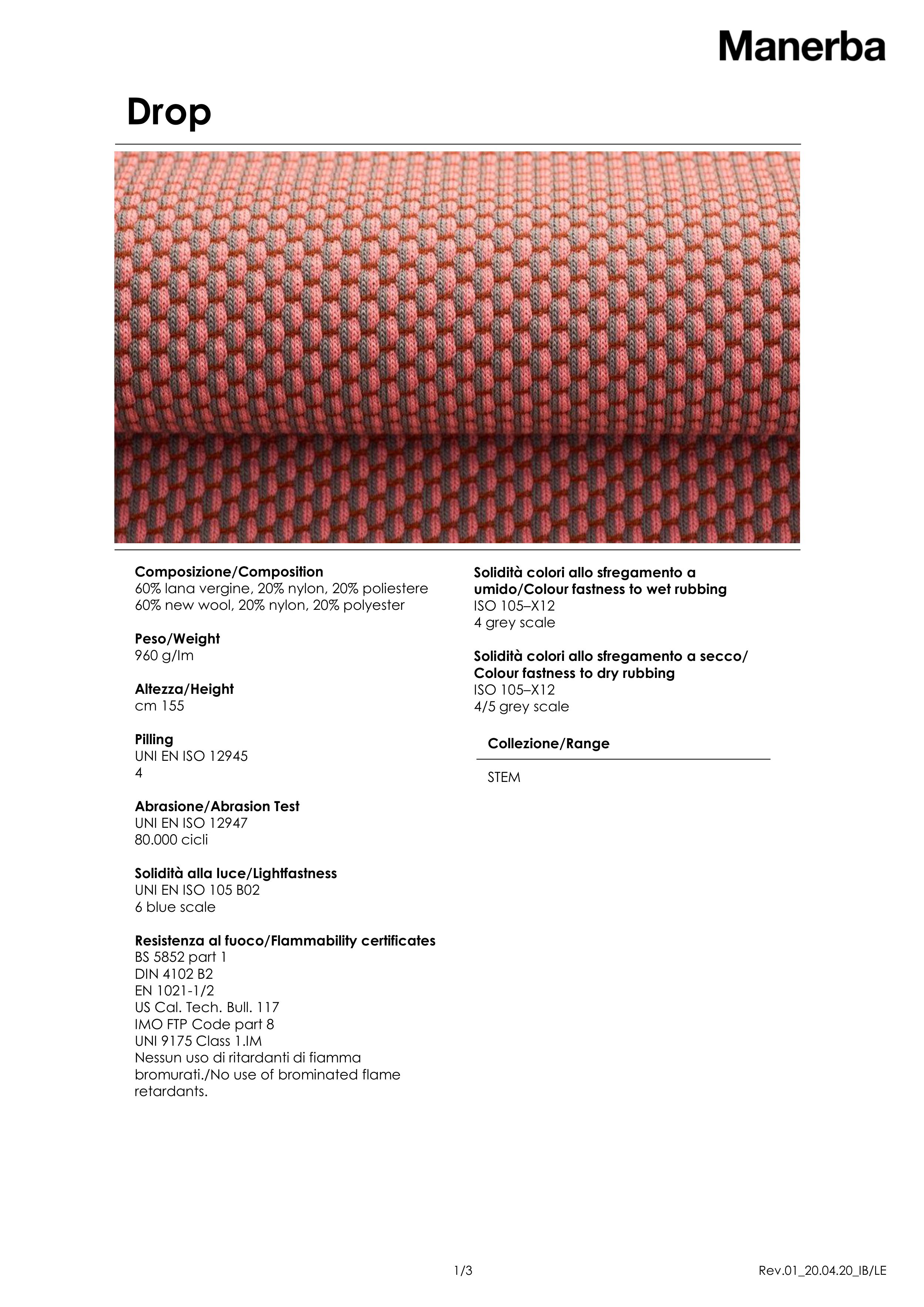 Manerba

Drop

Composizione/Composition
60% lana vergine, 20% nylon, 20% poliestere
60% new wool, 20% nylon, 20% polyester

Peso/Weight
960 g/lm

Altezza/Height
cm 155

Pilling
UNI EN ISO 12945
4

Abrasione/Abrasion Test
UNI EN ISO 12947
80.000 cicli

Solidità alla luce/Lightfastness
UNI EN ISO 105 B02
6 blue scale

Resistenza al fuoco/Flammability certificates
BS 5852 part 1
DIN 4102 B2
EN 1021-1/2
US Cal. Tech. Bull. 117
IMO FTP Code part 8
UNI 9175 Class 1.IM
Nessun uso di ritardanti di fiamma bromurati./No use of brominated flame retardants.

Solidità colori allo sfregamento a umido/Colour fastness to wet rubbing
ISO 105–X12
4 grey scale

Solidità colori allo sfregamento a secco/ Colour fastness to dry rubbing
ISO 105–X12
4/5 grey scale

Collezione/Range

STEM

1/3

Rev.01_20.04.20_IB/LE